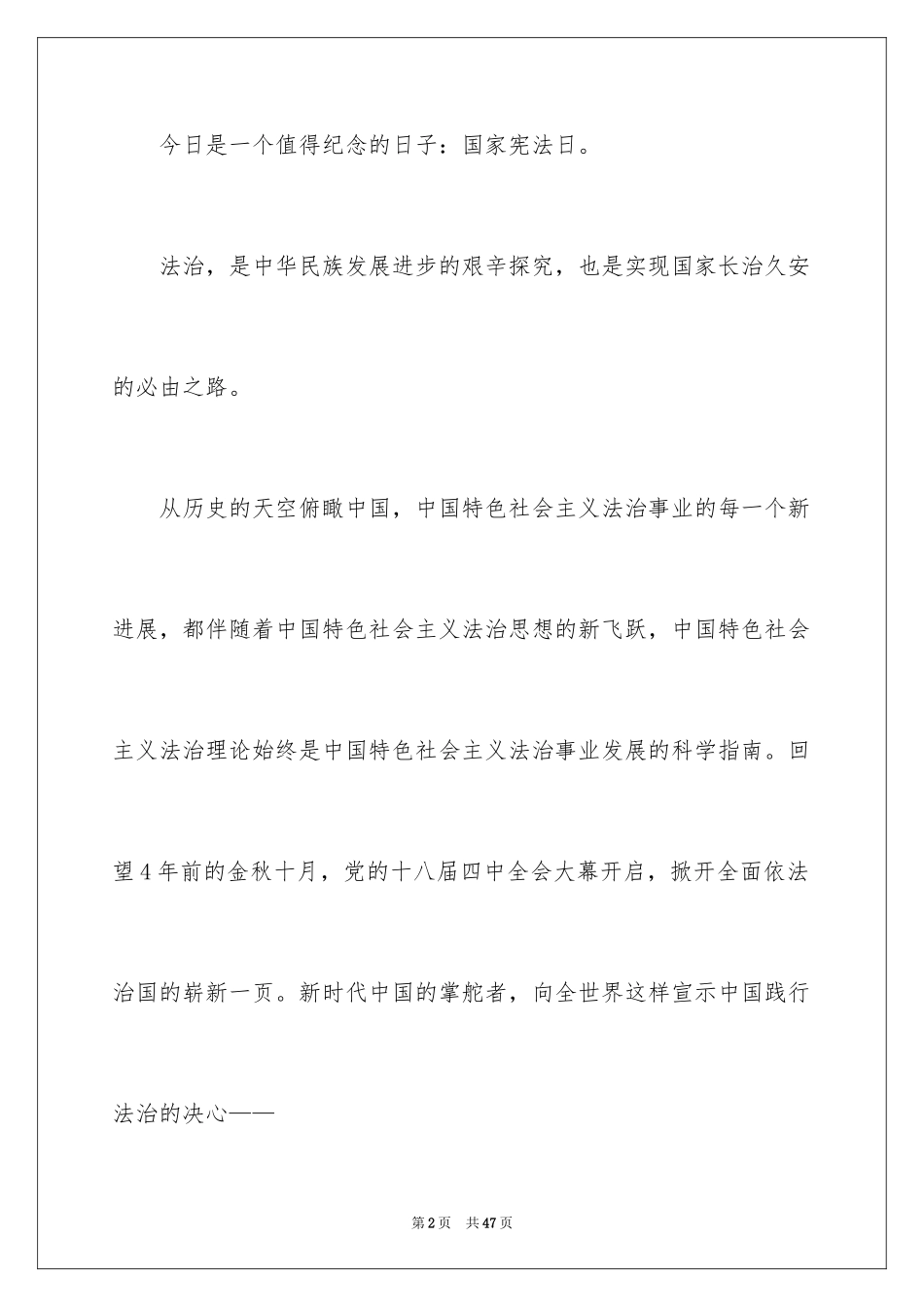 今日是一个值得纪念的日子：国家宪法日。

法治，是中华民族发展进步的艰辛探究，也是实现国家长治久安的必由之路。

从历史的天空俯瞰中国，中国特色社会主义法治事业的每一个新进展，都伴随着中国特色社会主义法治思想的新飞跃，中国特色社会主义法治理论始终是中国特色社会主义法治事业发展的科学指南。回望4年前的金秋十月，党的十八届四中全会大幕开启，掀开全面依法治国的崭新一页。新时代中国的掌舵者，向全世界这样宣示中国践行法治的决心——

第2页 共47页